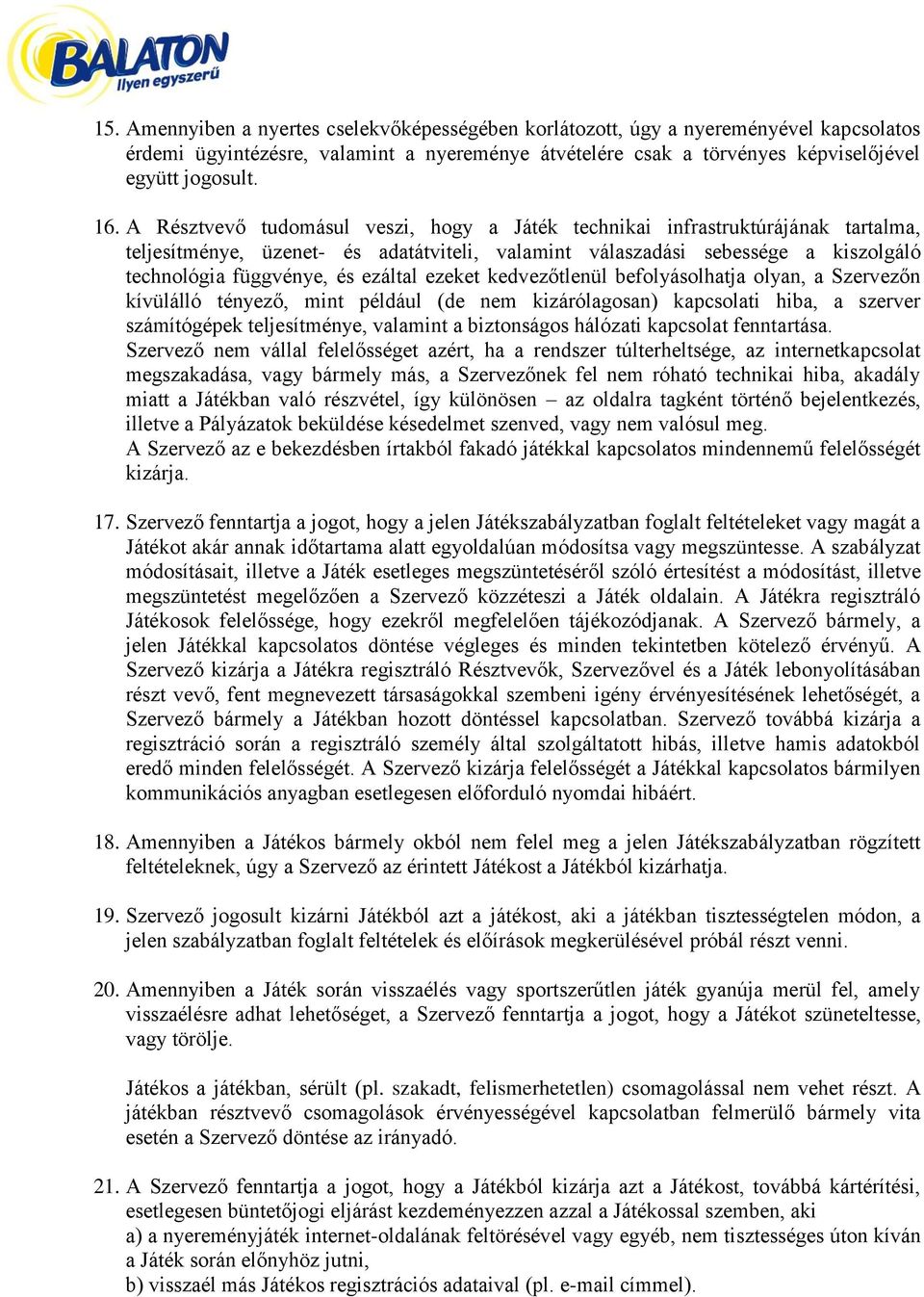 BALATON
Ilyen egyszerű

15. Amennyiben a nyertes cselekvőképességében korlátozott, úgy a nyereményével kapcsolatos érdemi ügyintézésre, valamint a nyereménye átvételére csak a törvényes képviselőjével együtt jogosult.

16. A Résztvevő tudomásul veszi, hogy a Játék technikai infrastruktúrájának tartalma, teljesítménye, üzenet- és adatátviteli, valamint válaszadási sebessége a kiszolgáló technológia függvénye, és ezáltal ezeket kedvezőtlenül befolyásolhatja olyan, a Szervezőn kívülálló tényező, mint például (de nem kizárólagosan) kapcsolati hiba, a szerver számítógépek teljesítménye, valamint a biztonságos hálózati kapcsolat fenntartása.
Szervező nem vállal felelősséget azért, ha a rendszer túlterheltsége, az internetkapcsolat megszakadása, vagy bármely más, a Szervezőnek fel nem róható technikai hiba, akadály miatt a Játékban való részvétel, így különösen – az oldalra tagként történő bejelentkezés, illetve a Pályázatok beküldése késedelmet szenved, vagy nem valósul meg.
A Szervező az e bekezdésben írtakból fakadó játékkal kapcsolatos mindennemű felelősségét kizárja.

17. Szervező fenntartja a jogot, hogy a jelen Játékszabályzatban foglalt feltételeket vagy magát a Játékot akár annak időtartama alatt egyoldalúan módosítsa vagy megszüntesse. A szabályzat módosításait, illetve a Játék esetleges megszüntetéséről szóló értesítést a módosítást, illetve megszüntetést megelőzően a Szervező közzéteszi a Játék oldalain. A Játékra regisztráló Játékosok felelőssége, hogy ezekről megfelelően tájékozódjanak. A Szervező bármely, a jelen Játékkal kapcsolatos döntése végleges és minden tekintetben kötelező érvényű. A Szervező kizárja a Játékra regisztráló Résztvevők, Szervezővel és a Játék lebonyolításában részt vevő, fent megnevezett társaságokkal szembeni igény érvényesítésének lehetőségét, a Szervező bármely a Játékban hozott döntéssel kapcsolatban. Szervező továbbá kizárja a regisztráció során a regisztráló személy által szolgáltatott hibás, illetve hamis adatokból eredő minden felelősségét. A Szervező kizárja felelősségét a Játékkal kapcsolatos bármilyen kommunikációs anyagban esetlegesen előforduló nyomdai hibáért.

18. Amennyiben a Játékos bármely okból nem felel meg a jelen Játékszabályzatban rögzített feltételeknek, úgy a Szervező az érintett Játékost a Játékból kizárhatja.

19. Szervező jogosult kizárni Játékból azt a játékost, aki a játékban tisztességtelen módon, a jelen szabályzatban foglalt feltételek és előírások megkerülésével próbál részt venni.

20. Amennyiben a Játék során visszaélés vagy sportszerűtlen játék gyanúja merül fel, amely visszaélésre adhat lehetőséget, a Szervező fenntartja a jogot, hogy a Játékot szüneteltesse, vagy törölje.

Játékos a játékban, sérült (pl. szakadt, felismerhetetlen) csomagolással nem vehet részt. A játékban résztvevő csomagolások érvényességével kapcsolatban felmerülő bármely vita esetén a Szervező döntése az irányadó.

21. A Szervező fenntartja a jogot, hogy a Játékból kizárja azt a Játékost, továbbá kártérítési, esetlegesen büntetőjogi eljárást kezdeményezzen azzal a Játékossal szemben, aki
a) a nyereményjáték internet-oldalának feltörésével vagy egyéb, nem tisztességes úton kíván a Játék során előnyhöz jutni,
b) visszaél más Játékos regisztrációs adataival (pl. e-mail címmel).